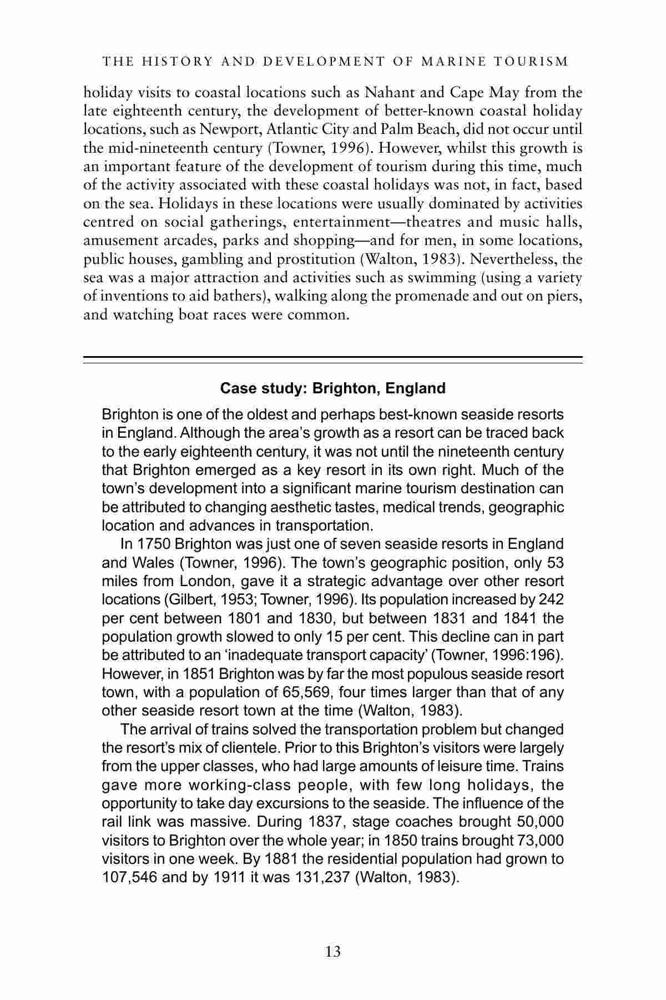 THE HISTORY AND DEVELOPMENT OF MARINE TOURISM

holiday visits to coastal locations such as Nahant and Cape May from the late eighteenth century, the development of better-known coastal holiday locations, such as Newport, Atlantic City and Palm Beach, did not occur until the mid-nineteenth century (Towner, 1996). However, whilst this growth is an important feature of the development of tourism during this time, much of the activity associated with these coastal holidays was not, in fact, based on the sea. Holidays in these locations were usually dominated by activities centred on social gatherings, entertainment—theatres and music halls, amusement arcades, parks and shopping—and for men, in some locations, public houses, gambling and prostitution (Walton, 1983). Nevertheless, the sea was a major attraction and activities such as swimming (using a variety of inventions to aid bathers), walking along the promenade and out on piers, and watching boat races were common.

Case study: Brighton, England

Brighton is one of the oldest and perhaps best-known seaside resorts in England. Although the area's growth as a resort can be traced back to the early eighteenth century, it was not until the nineteenth century that Brighton emerged as a key resort in its own right. Much of the town's development into a significant marine tourism destination can be attributed to changing aesthetic tastes, medical trends, geographic location and advances in transportation.

In 1750 Brighton was just one of seven seaside resorts in England and Wales (Towner, 1996). The town's geographic position, only 53 miles from London, gave it a strategic advantage over other resort locations (Gilbert, 1953; Towner, 1996). Its population increased by 242 per cent between 1801 and 1830, but between 1831 and 1841 the population growth slowed to only 15 per cent. This decline can in part be attributed to an 'inadequate transport capacity' (Towner, 1996:196). However, in 1851 Brighton was by far the most populous seaside resort town, with a population of 65,569, four times larger than that of any other seaside resort town at the time (Walton, 1983).

The arrival of trains solved the transportation problem but changed the resort's mix of clientele. Prior to this Brighton's visitors were largely from the upper classes, who had large amounts of leisure time. Trains gave more working-class people, with few long holidays, the opportunity to take day excursions to the seaside. The influence of the rail link was massive. During 1837, stage coaches brought 50,000 visitors to Brighton over the whole year; in 1850 trains brought 73,000 visitors in one week. By 1881 the residential population had grown to 107,546 and by 1911 it was 131,237 (Walton, 1983).

13